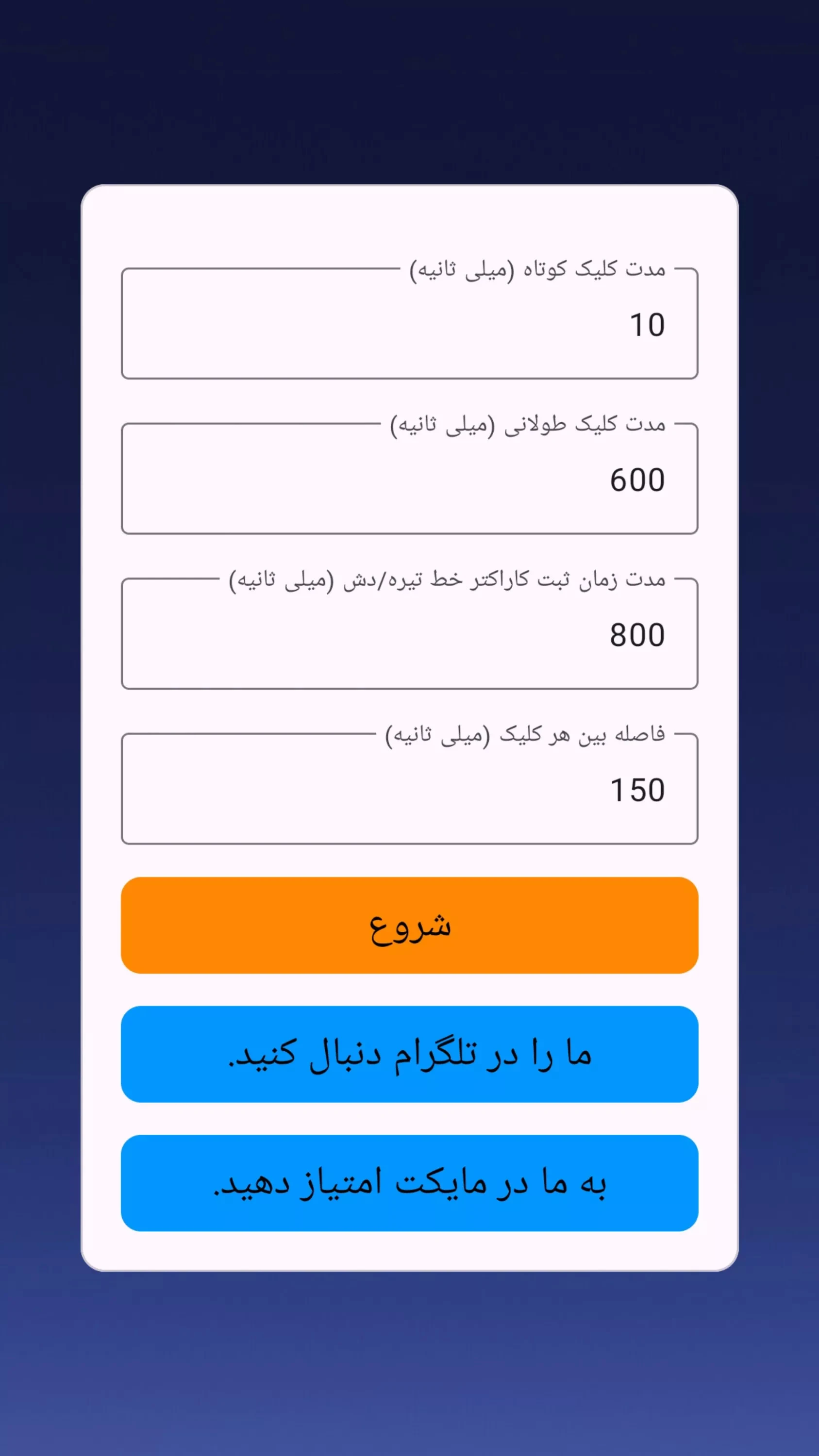 مدت کلیک کوتاه (میلی ثانیه)
10

مدت کلیک طولانی (میلی ثانیه)
600

مدت زمان ثبت کاراکتر خط تیره/دش (میلی ثانیه)
800

فاصله بین هر کلیک (میلی ثانیه)
150

شروع

ما را در تلگرام دنبال کنید.

به ما در مایکت امتیاز دهید.